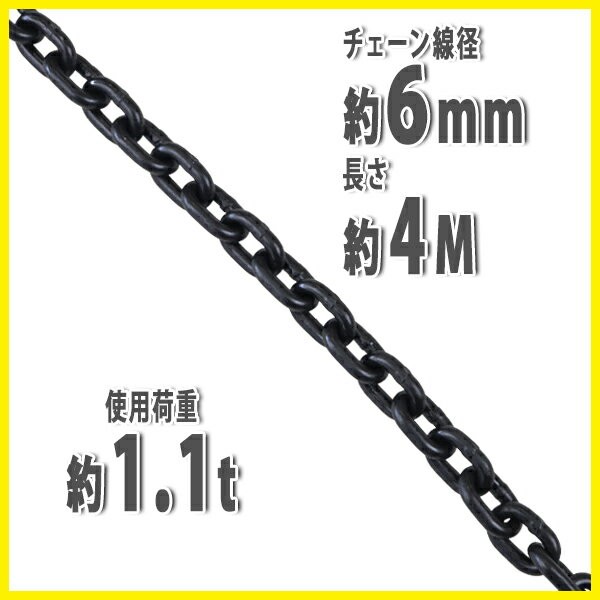 チェーン線径
約6mm
長さ
約4M

使用荷重
約1.1t